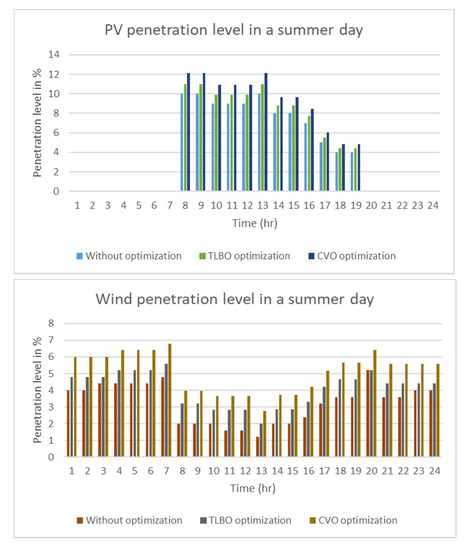 PV penetration level in a summer day

Penetration level in %

14
12
10
8
6
4
2
0

1 2 3 4 5 6 7 8 9 10 11 12 13 14 15 16 17 18 19 20 21 22 23 24

Time (hr)

Without optimization TLBO optimization CVO optimization

Wind penetration level in a summer day

Penetration level in %

8
7
6
5
4
3
2
1
0

1 2 3 4 5 6 7 8 9 10 11 12 13 14 15 16 17 18 19 20 21 22 23 24

Time (hr)

Without optimization TLBO optimization CVO optimization